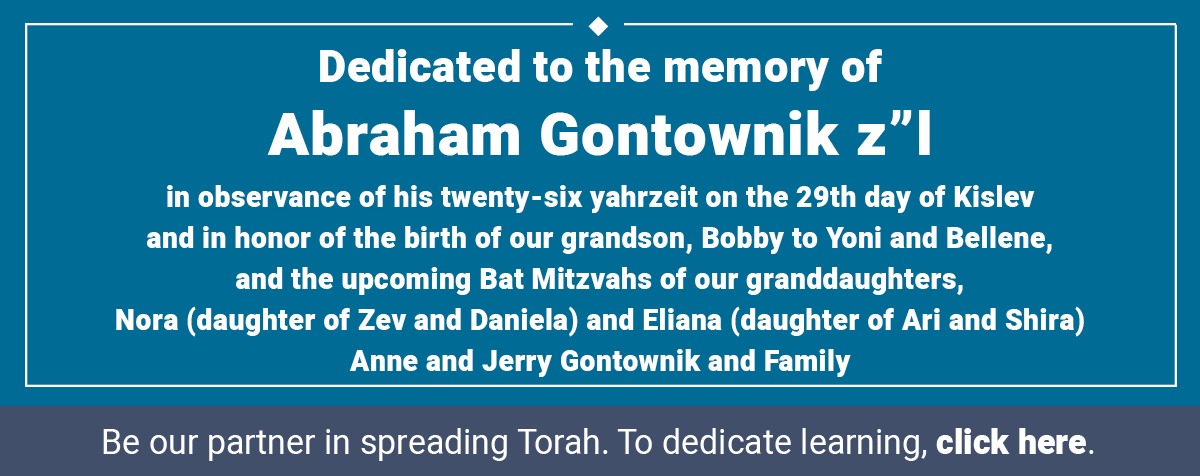 Dedicated to the memory of
Abraham Gontownik z”l

in observance of his twenty-six yahrzeit on the 29th day of Kislev and in honor of the birth of our grandson, Bobby to Yoni and Bellene, and the upcoming Bat Mitzvahs of our granddaughters, Nora (daughter of Zev and Daniela) and Eliana (daughter of Ari and Shira)
Anne and Jerry Gontownik and Family

Be our partner in spreading Torah. To dedicate learning, click here.